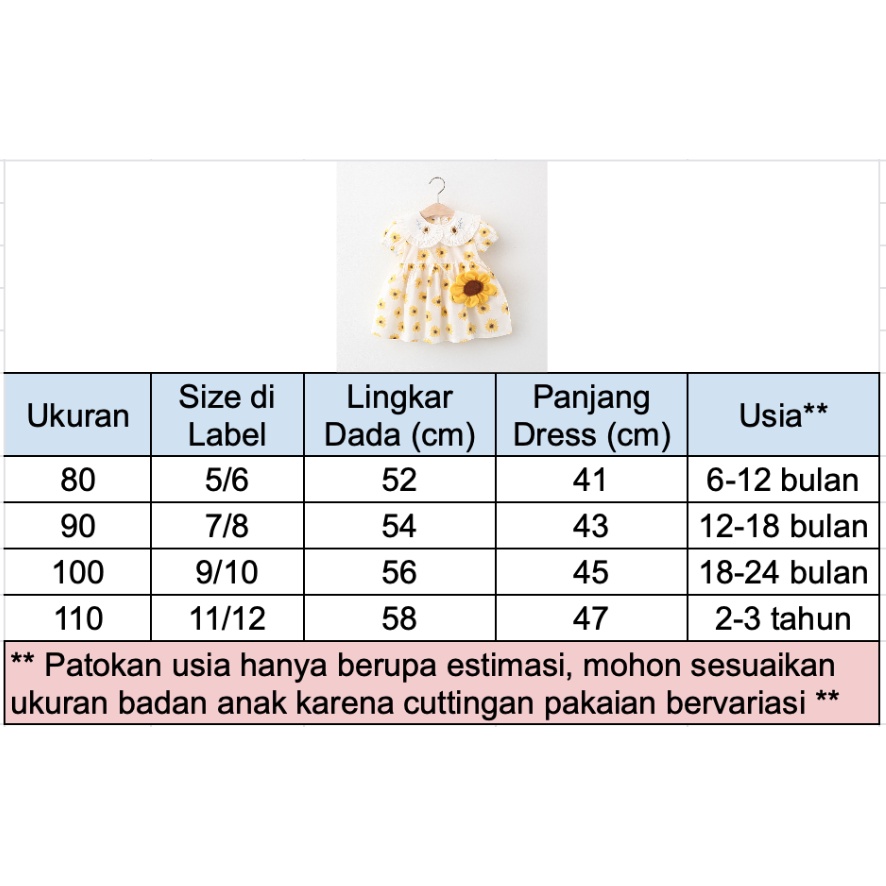 | Ukuran | Size di Label | Lingkar Dada (cm) | Panjang Dress (cm) | Usia** |
|---|---|---|---|---|
| 80 | 5/6 | 52 | 41 | 6-12 bulan |
| 90 | 7/8 | 54 | 43 | 12-18 bulan |
| 100 | 9/10 | 56 | 45 | 18-24 bulan |
| 110 | 11/12 | 58 | 47 | 2-3 tahun |

** Patokan usia hanya berupa estimasi, mohon sesuaikan ukuran badan anak karena cuttingan pakaian bervariasi **